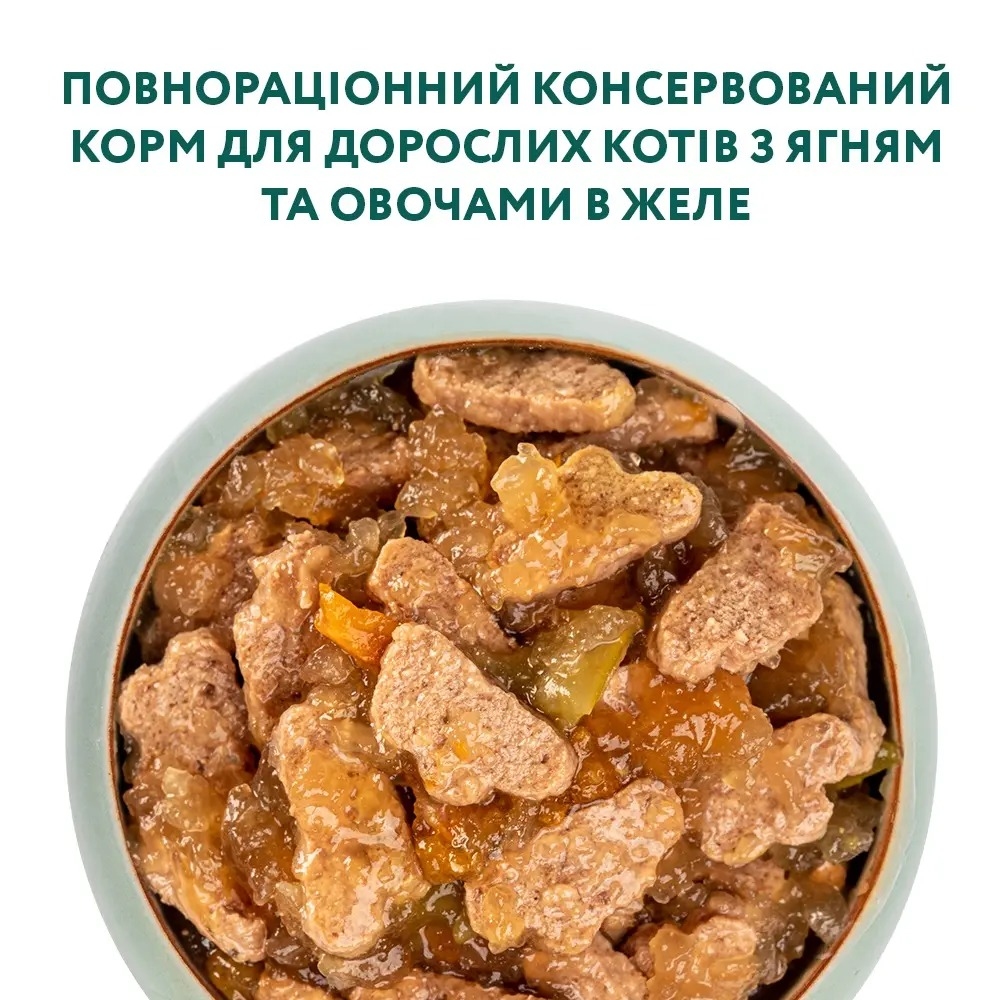 ПОВНОРАЦІОННИЙ КОНСЕРВОВАНИЙ КОРМ ДЛЯ ДОРОСЛИХ КОТІВ З ЯГНЯМ ТА ОВОЧАМИ В ЖЕЛЕ